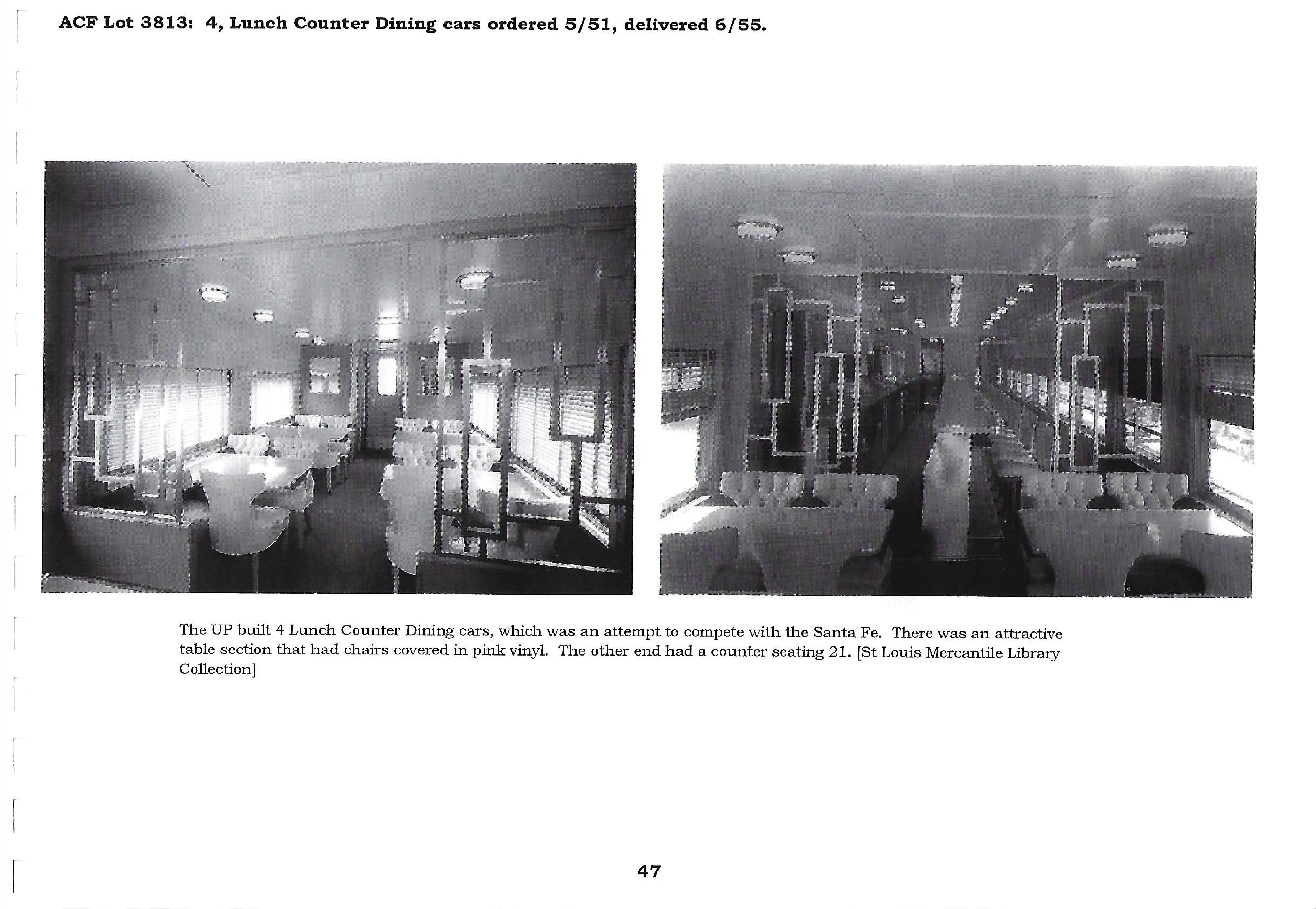 ACF Lot 3813: 4, Lunch Counter Dining cars ordered 5/51, delivered 6/55.

The UP built 4 Lunch Counter Dining cars, which was an attempt to compete with the Santa Fe. There was an attractive table section that had chairs covered in pink vinyl. The other end had a counter seating 21. [St Louis Mercantile Library Collection]

47